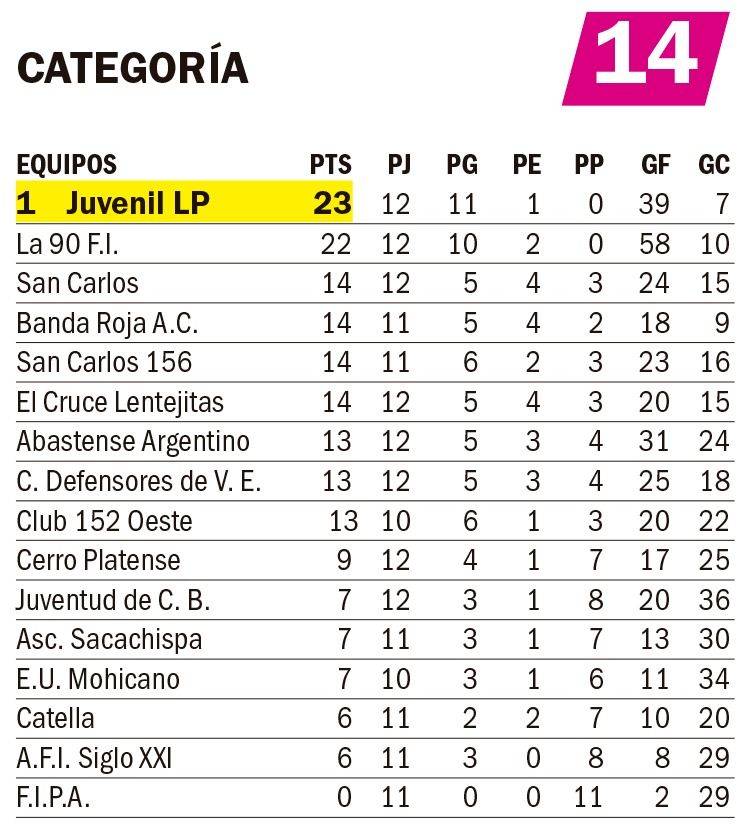 CATEGORÍA

14

| EQUIPOS | PTS | PJ | PG | PE | PP | GF | GC |
|---|---|---|---|---|---|---|---|
| 1 Juvenil LP | 23 | 12 | 11 | 1 | 0 | 39 | 7 |
| La 90 F.I. | 22 | 12 | 10 | 2 | 0 | 58 | 10 |
| San Carlos | 14 | 12 | 5 | 4 | 3 | 24 | 15 |
| Banda Roja A.C. | 14 | 11 | 5 | 4 | 2 | 18 | 9 |
| San Carlos 156 | 14 | 11 | 6 | 2 | 3 | 23 | 16 |
| El Cruce Lentejitas | 14 | 12 | 5 | 4 | 3 | 20 | 15 |
| Abastense Argentino | 13 | 12 | 5 | 3 | 4 | 31 | 24 |
| C. Defensores de V. E. | 13 | 12 | 5 | 3 | 4 | 25 | 18 |
| Club 152 Oeste | 13 | 10 | 6 | 1 | 3 | 20 | 22 |
| Cerro Platense | 9 | 12 | 4 | 1 | 7 | 17 | 25 |
| Juventud de C. B. | 7 | 12 | 3 | 1 | 8 | 20 | 36 |
| Asc. Sacachispa | 7 | 11 | 3 | 1 | 7 | 13 | 30 |
| E.U. Mohicano | 7 | 10 | 3 | 1 | 6 | 11 | 34 |
| Catella | 6 | 11 | 2 | 2 | 7 | 10 | 20 |
| A.F.I. Siglo XXI | 6 | 11 | 3 | 0 | 8 | 8 | 29 |
| F.I.P.A. | 0 | 11 | 0 | 0 | 11 | 2 | 29 |